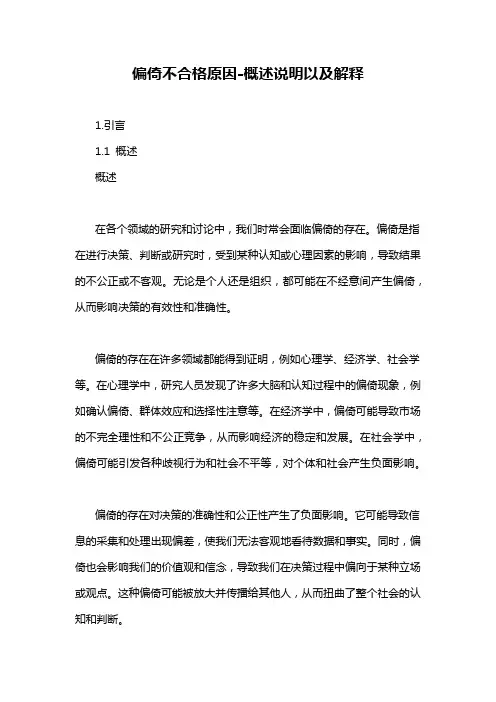 偏倚不合格原因-概述说明以及解释

1.引言

1.1 概述

概述

在各个领域的研究和讨论中，我们时常会面临偏倚的存在。偏倚是指在进行决策、判断或研究时，受到某种认知或心理因素的影响，导致结果的不公正或不客观。无论是个人还是组织，都可能在不经意间产生偏倚，从而影响决策的有效性和准确性。

偏倚的存在在许多领域都能得到证明，例如心理学、经济学、社会学等。在心理学中，研究人员发现了许多大脑和认知过程中的偏倚现象，例如确认偏倚、群体效应和选择性注意等。在经济学中，偏倚可能导致市场的不完全理性和不公正竞争，从而影响经济的稳定和发展。在社会学中，偏倚可能引发各种歧视行为和社会不平等，对个体和社会产生负面影响。

偏倚的存在对决策的准确性和公正性产生了负面影响。它可能导致信息的采集和处理出现偏差，使我们无法客观地看待数据和事实。同时，偏倚也会影响我们的价值观和信念，导致我们在决策过程中偏向于某种立场或观点。这种偏倚可能被放大并传播给其他人，从而扭曲了整个社会的认知和判断。